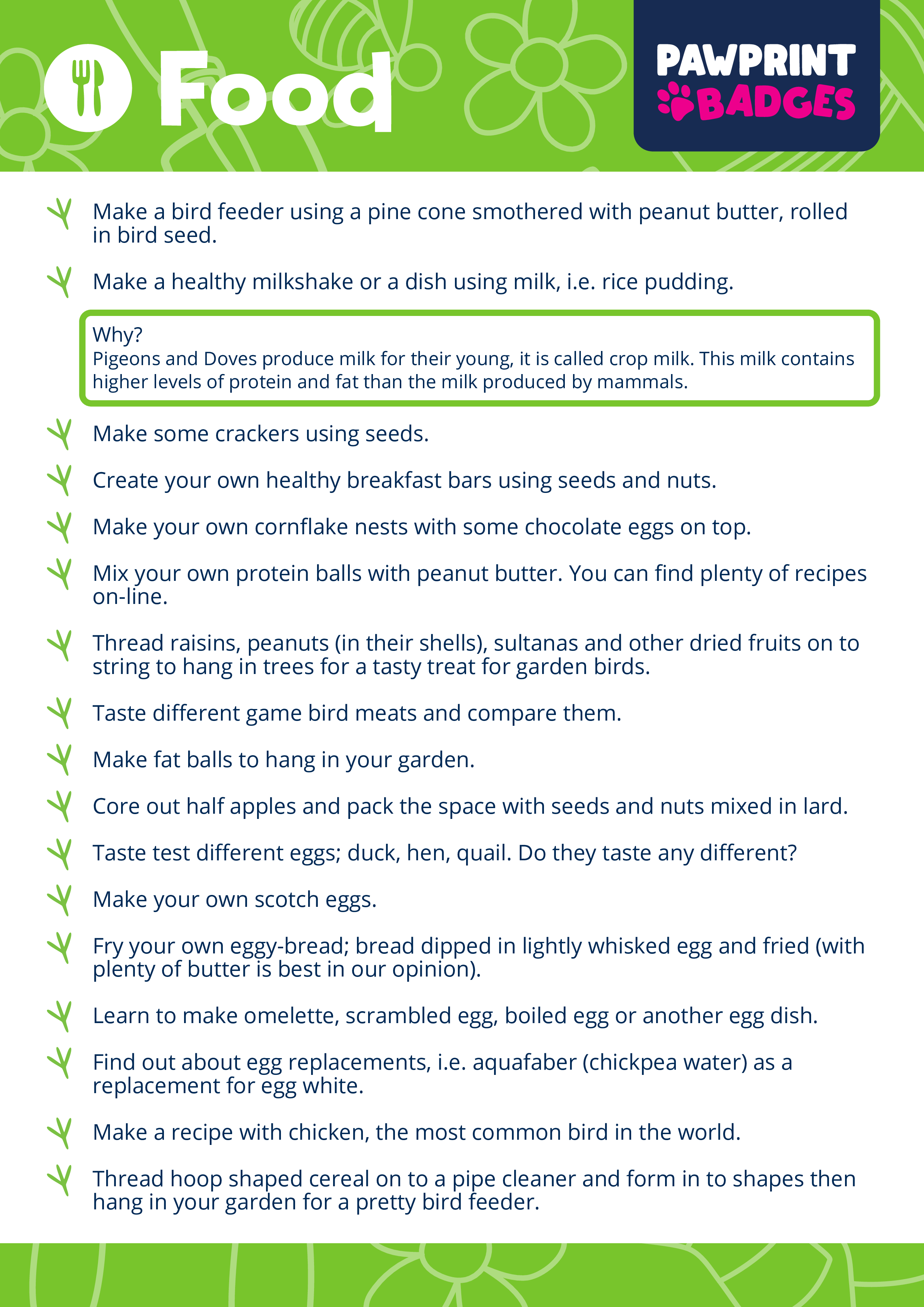 Food

PAWPRINT BADGES

Make a bird feeder using a pine cone smothered with peanut butter, rolled in bird seed.

Make a healthy milkshake or a dish using milk, i.e. rice pudding.

Why?
Pigeons and Doves produce milk for their young, it is called crop milk. This milk contains higher levels of protein and fat than the milk produced by mammals.

Make some crackers using seeds.

Create your own healthy breakfast bars using seeds and nuts.

Make your own cornflake nests with some chocolate eggs on top.

Mix your own protein balls with peanut butter. You can find plenty of recipes on-line.

Thread raisins, peanuts (in their shells), sultanas and other dried fruits on to string to hang in trees for a tasty treat for garden birds.

Taste different game bird meats and compare them.

Make fat balls to hang in your garden.

Core out half apples and pack the space with seeds and nuts mixed in lard.

Taste test different eggs; duck, hen, quail. Do they taste any different?

Make your own scotch eggs.

Fry your own eggy-bread; bread dipped in lightly whisked egg and fried (with plenty of butter is best in our opinion).

Learn to make omelette, scrambled egg, boiled egg or another egg dish.

Find out about egg replacements, i.e. aquafaber (chickpea water) as a replacement for egg white.

Make a recipe with chicken, the most common bird in the world.

Thread hoop shaped cereal on to a pipe cleaner and form in to shapes then hang in your garden for a pretty bird feeder.